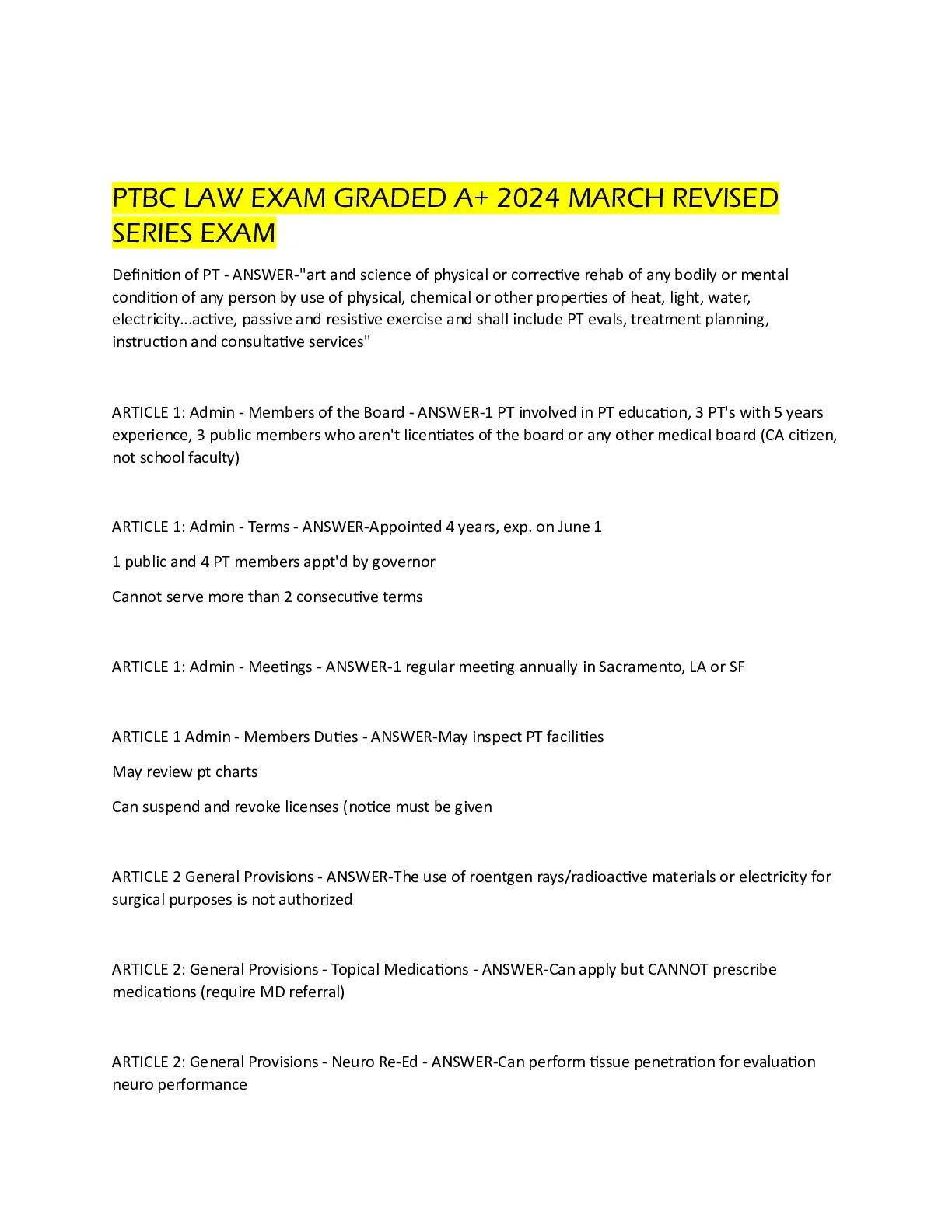 PTBC LAW EXAM GRADED A+ 2024 MARCH REVISED SERIES EXAM

Definition of PT - ANSWER-"art and science of physical or corrective rehab of any bodily or mental condition of any person by use of physical, chemical or other properties of heat, light, water, electricity...active, passive and resistive exercise and shall include PT evals, treatment planning, instruction and consultative services"

ARTICLE 1: Admin - Members of the Board - ANSWER-1 PT involved in PT education, 3 PT's with 5 years experience, 3 public members who aren't licentiates of the board or any other medical board (CA citizen, not school faculty)

ARTICLE 1: Admin - Terms - ANSWER-Appointed 4 years, exp. on June 1

1 public and 4 PT members appt'd by governor

Cannot serve more than 2 consecutive terms

ARTICLE 1: Admin - Meetings - ANSWER-1 regular meeting annually in Sacramento, LA or SF

ARTICLE 1 Admin - Members Duties - ANSWER-May inspect PT facilities

May review pt charts

Can suspend and revoke licenses (notice must be given

ARTICLE 2 General Provisions - ANSWER-The use of roentgen rays/radioactive materials or electricity for surgical purposes is not authorized

ARTICLE 2: General Provisions - Topical Medications - ANSWER-Can apply but CANNOT prescribe medications (require MD referral)

ARTICLE 2: General Provisions - Neuro Re-Ed - ANSWER-Can perform tissue penetration for evaluation neuro performance